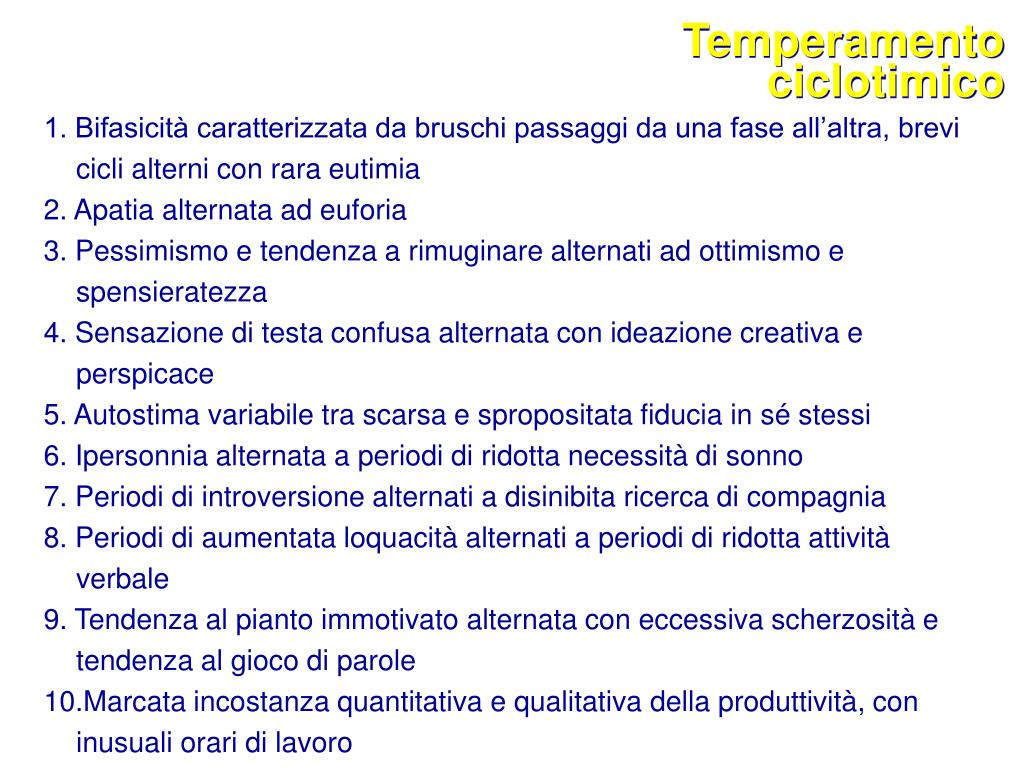 Temperamento ciclotimico

1. Bifasicità caratterizzata da bruschi passaggi da una fase all’altra, brevi cicli alterni con rara eutimia
2. Apatia alternata ad euforia
3. Pessimismo e tendenza a rimuginare alternati ad ottimismo e spensieratezza
4. Sensazione di testa confusa alternata con ideazione creativa e perspicace
5. Autostima variabile tra scarsa e spropositata fiducia in sé stessi
6. Ipersonnia alternata a periodi di ridotta necessità di sonno
7. Periodi di introversione alternati a disinibita ricerca di compagnia
8. Periodi di aumentata loquacità alternati a periodi di ridotta attività verbale
9. Tendenza al pianto immotivato alternata con eccessiva scherzosità e tendenza al gioco di parole
10.Marcata incostanza quantitativa e qualitativa della produttività, con inusuali orari di lavoro